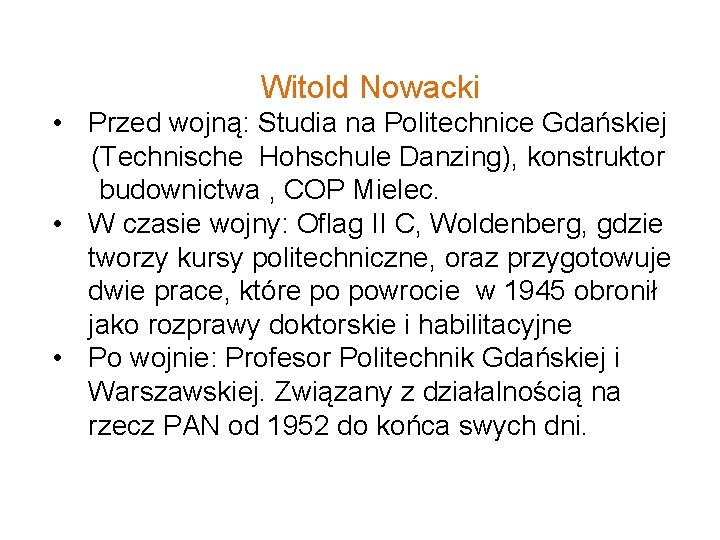 Witold Nowacki

• Przed wojną: Studia na Politechnice Gdańskiej (Technische Hohschule Danzing), konstruktor budownictwa , COP Mielec.
• W czasie wojny: Oflag II C, Woldenberg, gdzie tworzy kursy politechniczne, oraz przygotowuje dwie prace, które po powrocie w 1945 obronił jako rozprawy doktorskie i habilitacyjne
• Po wojnie: Profesor Politechnik Gdańskiej i Warszawskiej. Związany z działalnością na rzecz PAN od 1952 do końca swych dni.